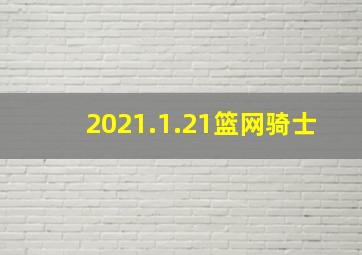 2021.1.21篮网骑士